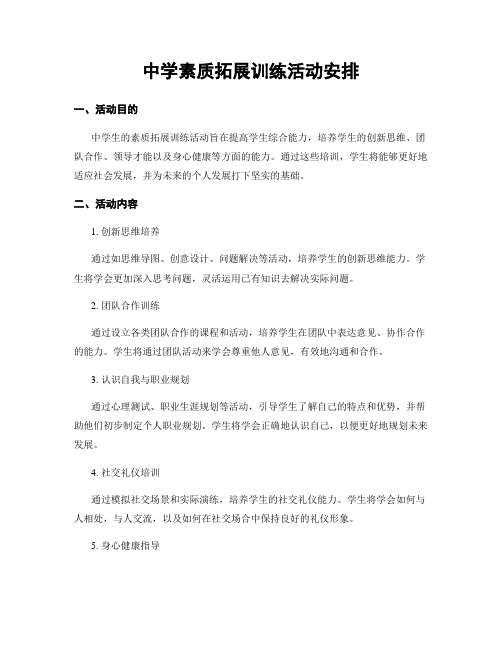 中学素质拓展训练活动安排

一、活动目的

中学生的素质拓展训练活动旨在提高学生综合能力，培养学生的创新思维、团队合作、领导才能以及身心健康等方面的能力。通过这些培训，学生将能够更好地适应社会发展，并为未来的个人发展打下坚实的基础。

二、活动内容

1. 创新思维培养

通过如思维导图、创意设计、问题解决等活动，培养学生的创新思维能力。学生将学会更加深入思考问题，灵活运用已有知识去解决实际问题。

2. 团队合作训练

通过设立各类团队合作的课程和活动，培养学生在团队中表达意见、协作合作的能力。学生将通过团队活动来学会尊重他人意见，有效地沟通和合作。

3. 认识自我与职业规划

通过心理测试、职业生涯规划等活动，引导学生了解自己的特点和优势，并帮助他们初步制定个人职业规划。学生将学会正确地认识自己，以便更好地规划未来发展。

4. 社交礼仪培训

通过模拟社交场景和实际演练，培养学生的社交礼仪能力。学生将学会如何与人相处，与人交流，以及如何在社交场合中保持良好的礼仪形象。

5. 身心健康指导